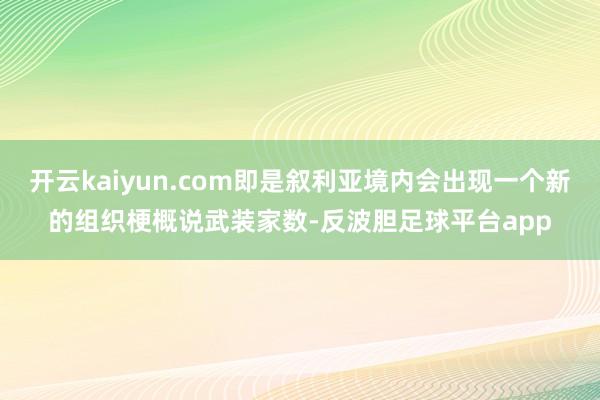 开云kaiyun.com即是叙利亚境内会出现一个新的组织梗概说武装家数-反波胆足球平台app